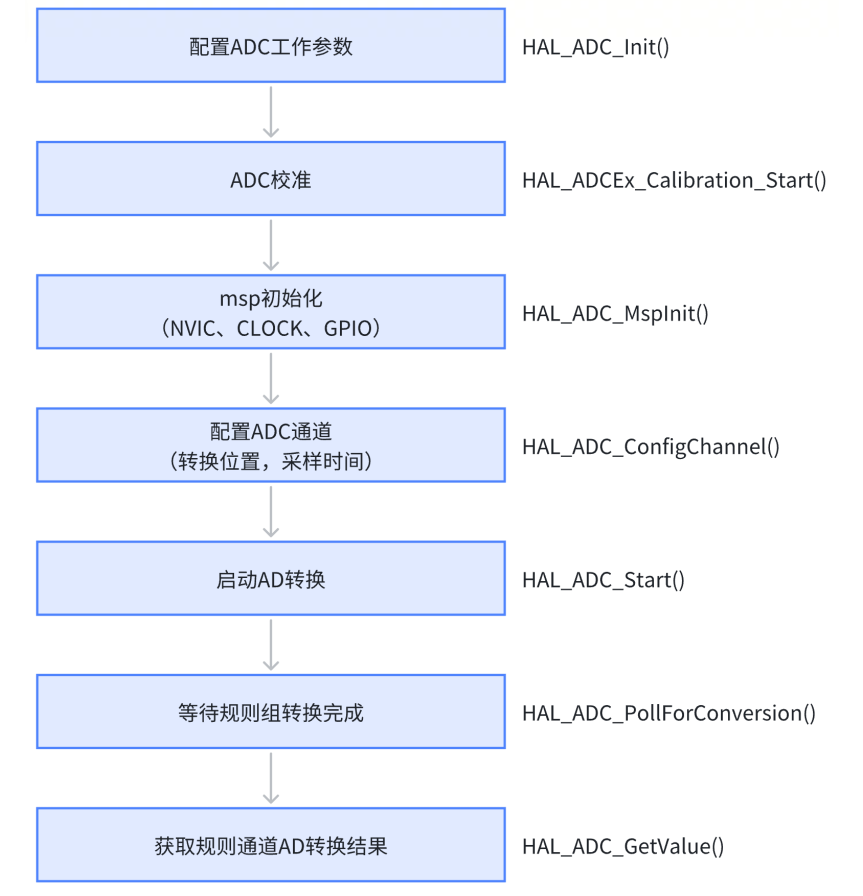 配置ADC工作参数

HAL_ADC_Init()

ADC校准

HAL_ADCEx_Calibration_Start()

msp初始化
（NVIC、CLOCK、GPIO）

HAL_ADC_MspInit()

配置ADC通道
（转换位置，采样时间）

HAL_ADC_ConfigChannel()

启动AD转换

HAL_ADC_Start()

等待规则组转换完成

HAL_ADC_PollForConversion()

获取规则通道AD转换结果

HAL_ADC_GetValue()